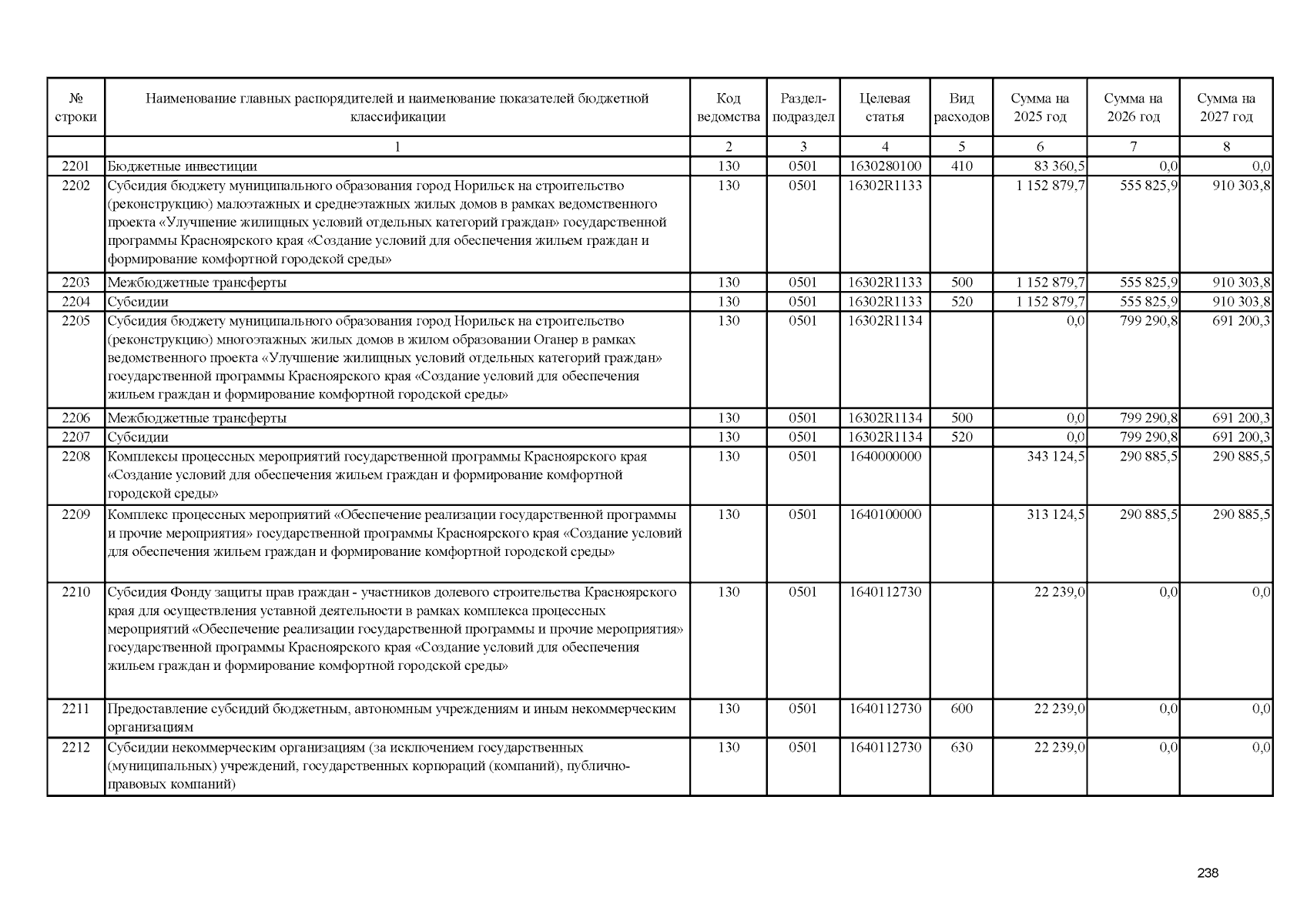 | № строки | Наименование главных распорядителей и наименование показателей бюджетной классификации | Код ведомства | Раздел-подраздел | Целевая статья | Вид расходов | Сумма на 2025 год | Сумма на 2026 год | Сумма на 2027 год |
|---|---|---|---|---|---|---|---|---|
| | 1 | 2 | 3 | 4 | 5 | 6 | 7 | 8 |
| 2201 | Бюджетные инвестиции | 130 | 0501 | 1630280100 | 410 | 83 360,5 | 0,0 | 0,0 |
| 2202 | Субсидия бюджету муниципального образования город Норильск на строительство (реконструкцию) малоэтажных и среднеэтажных жилых домов в рамках ведомственного проекта «Улучшение жилищных условий отдельных категорий граждан» государственной программы Красноярского края «Создание условий для обеспечения жильем граждан и формирование комфортной городской среды» | 130 | 0501 | 16302R1133 | | 1 152 879,7 | 555 825,9 | 910 303,8 |
| 2203 | Межбюджетные трансферты | 130 | 0501 | 16302R1133 | 500 | 1 152 879,7 | 555 825,9 | 910 303,8 |
| 2204 | Субсидии | 130 | 0501 | 16302R1133 | 520 | 1 152 879,7 | 555 825,9 | 910 303,8 |
| 2205 | Субсидия бюджету муниципального образования город Норильск на строительство (реконструкцию) многоэтажных жилых домов в жилом образовании Оганер в рамках ведомственного проекта «Улучшение жилищных условий отдельных категорий граждан» государственной программы Красноярского края «Создание условий для обеспечения жильем граждан и формирование комфортной городской среды» | 130 | 0501 | 16302R1134 | | 0,0 | 799 290,8 | 691 200,3 |
| 2206 | Межбюджетные трансферты | 130 | 0501 | 16302R1134 | 500 | 0,0 | 799 290,8 | 691 200,3 |
| 2207 | Субсидии | 130 | 0501 | 16302R1134 | 520 | 0,0 | 799 290,8 | 691 200,3 |
| 2208 | Комплексы процессных мероприятий государственной программы Красноярского края «Создание условий для обеспечения жильем граждан и формирование комфортной городской среды» | 130 | 0501 | 1640000000 | | 343 124,5 | 290 885,5 | 290 885,5 |
| 2209 | Комплекс процессных мероприятий «Обеспечение реализации государственной программы и прочие мероприятия» государственной программы Красноярского края «Создание условий для обеспечения жильем граждан и формирование комфортной городской среды» | 130 | 0501 | 1640100000 | | 313 124,5 | 290 885,5 | 290 885,5 |
| 2210 | Субсидия Фонду защиты прав граждан - участников долевого строительства Красноярского края для осуществления уставной деятельности в рамках комплекса процессных мероприятий «Обеспечение реализации государственной программы и прочие мероприятия» государственной программы Красноярского края «Создание условий для обеспечения жильем граждан и формирование комфортной городской среды» | 130 | 0501 | 1640112730 | | 22 239,0 | 0,0 | 0,0 |
| 2211 | Предоставление субсидий бюджетным, автономным учреждениям и иным некоммерческим организациям | 130 | 0501 | 1640112730 | 600 | 22 239,0 | 0,0 | 0,0 |
| 2212 | Субсидии некоммерческим организациям (за исключением государственных (муниципальных) учреждений, государственных корпораций (компаний), публично-правовых компаний) | 130 | 0501 | 1640112730 | 630 | 22 239,0 | 0,0 | 0,0 |

238